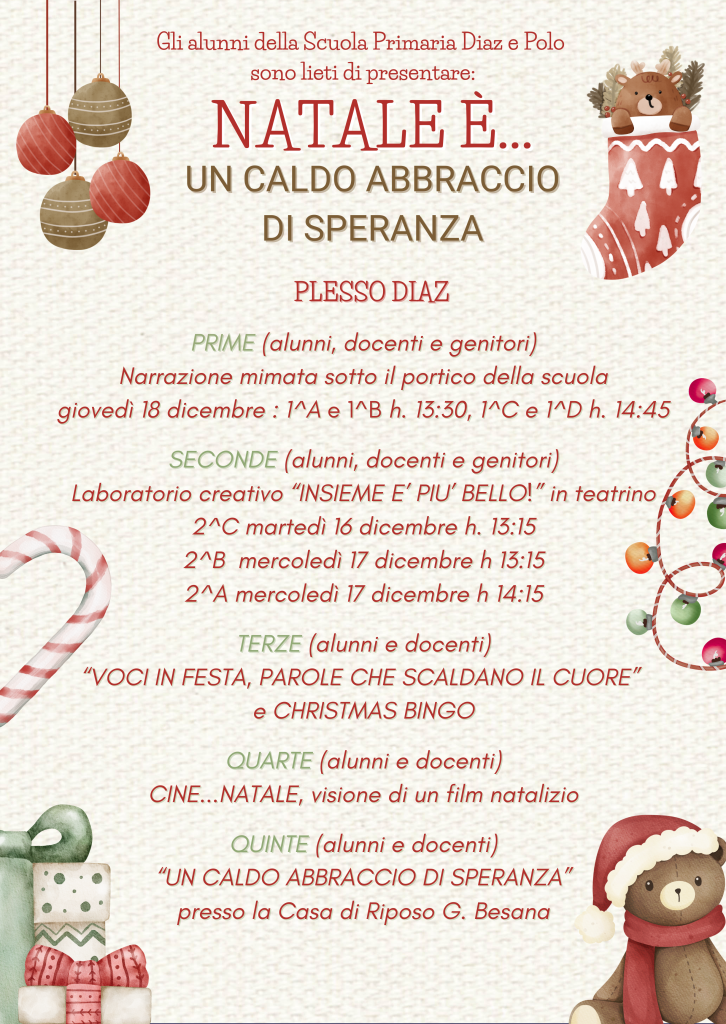 Gli alunni della Scuola Primaria Diaz e Polo sono lieti di presentare:

NATALE È...

UN CALDO ABBRACCIO DI SPERANZA

PLESSO DIAZ

PRIME (alunni, docenti e genitori)
Narrazione mimata sotto il portico della scuola
giovedì 18 dicembre : 1^A e 1^B h. 13:30, 1^C e 1^D h. 14:45

SECONDE (alunni, docenti e genitori)
Laboratorio creativo "INSIEME E' PIU' BELLO!" in teatrino
2^C martedì 16 dicembre h. 13:15
2^B mercoledì 17 dicembre h 13:15
2^A mercoledì 17 dicembre h 14:15

TERZE (alunni e docenti)
"VOCI IN FESTA, PAROLE CHE SCALDANO IL CUORE"
e CHRISTMAS BINGO

QUARTE (alunni e docenti)
CINE...NATALE, visione di un film natalizio

QUINTE (alunni e docenti)
"UN CALDO ABBRACCIO DI SPERANZA"
presso la Casa di Riposo G. Besana